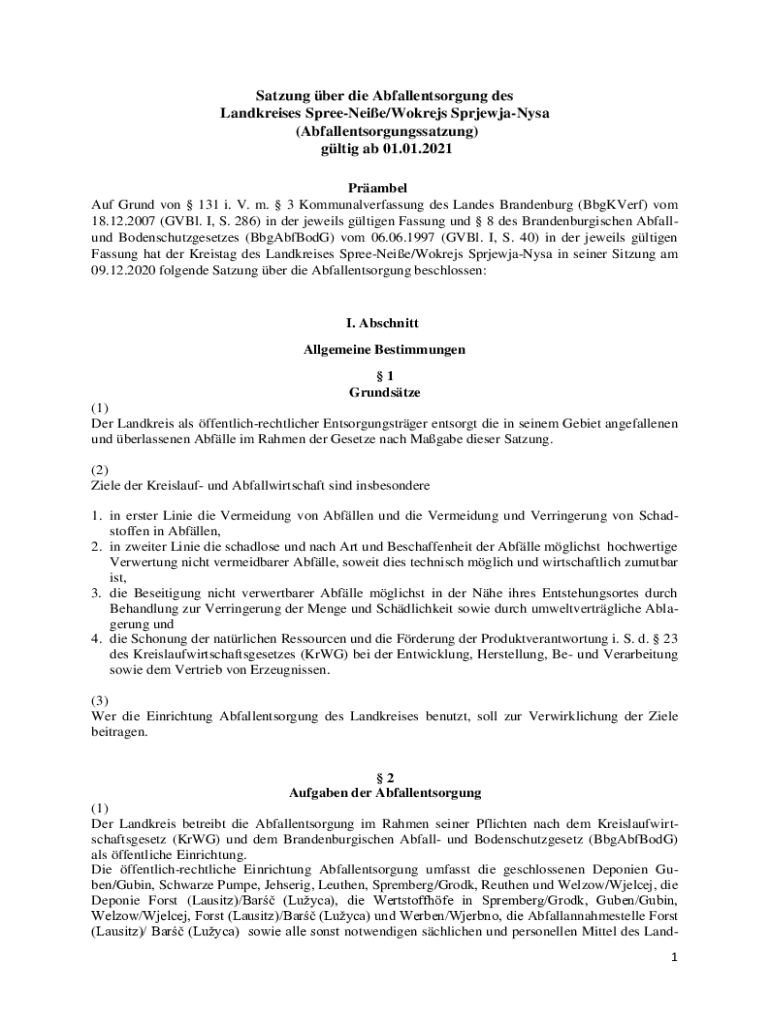 Satzung über die Abfallentsorgung des
Landkreises Spree-Neiße/Wokrejs Sprjewja-Nysa
(Abfallentsorgungssatzung)
gültig ab 01.01.2021

Präambel
Auf Grund von § 131 i. V. m. § 3 Kommunalverfassung des Landes Brandenburg (BbgKVerf) vom 18.12.2007 (GVBl. I, S. 286) in der jeweils gültigen Fassung und § 8 des Brandenburgischen Abfall- und Bodenschutzgesetzes (BbgAbfBodG) vom 06.06.1997 (GVBl. I, S. 40) in der jeweils gültigen Fassung hat der Kreistag des Landkreises Spree-Neiße/Wokrejs Sprjewja-Nysa in seiner Sitzung am 09.12.2020 folgende Satzung über die Abfallentsorgung beschlossen:

I. Abschnitt

Allgemeine Bestimmungen

§ 1
Grundsätze

(1)
Der Landkreis als öffentlich-rechtlicher Entsorgungsträger entsorgt die in seinem Gebiet angefallenen und überlassenen Abfälle im Rahmen der Gesetze nach Maßgabe dieser Satzung.

(2)
Ziele der Kreislauf- und Abfallwirtschaft sind insbesondere

1. in erster Linie die Vermeidung von Abfällen und die Vermeidung und Verringerung von Schadstoffen in Abfällen,
2. in zweiter Linie die schadlose und nach Art und Beschaffenheit der Abfälle möglichst hochwertige Verwertung nicht vermeidbarer Abfälle, soweit dies technisch möglich und wirtschaftlich zumutbar ist,
3. die Beseitigung nicht verwertbarer Abfälle möglichst in der Nähe ihres Entstehungsortes durch Behandlung zur Verringerung der Menge und Schädlichkeit sowie durch umweltverträgliche Ablagerung und
4. die Schonung der natürlichen Ressourcen und die Förderung der Produktverantwortung i. S. d. § 23 des Kreislaufwirtschaftsgesetzes (KrWG) bei der Entwicklung, Herstellung, Be- und Verarbeitung sowie dem Vertrieb von Erzeugnissen.

(3)
Wer die Einrichtung Abfallentsorgung des Landkreises benutzt, soll zur Verwirklichung der Ziele beitragen.

§ 2
Aufgaben der Abfallentsorgung

(1)
Der Landkreis betreibt die Abfallentsorgung im Rahmen seiner Pflichten nach dem Kreislaufwirtschaftsgesetz (KrWG) und dem Brandenburgischen Abfall- und Bodenschutzgesetz (BbgAbfBodG) als öffentliche Einrichtung.
Die öffentlich-rechtliche Einrichtung Abfallentsorgung umfasst die geschlossenen Deponien Guben/Gubin, Schwarze Pumpe, Jehserig, Leuthen, Spremberg/Grodk, Reuthen und Welzow/Wjelcej, die Deponie Forst (Lausitz)/Baršć (Łužyca), die Wertstoffhöfe in Spremberg/Grodk, Guben/Gubin, Welzow/Wjelcej, Forst (Lausitz)/Baršć (Łužyca) und Werben/Wjerbno, die Abfallannahmestelle Forst (Lausitz)/ Baršć (Łužyca) sowie alle sonst notwendigen sächlichen und personellen Mittel des Land-

1